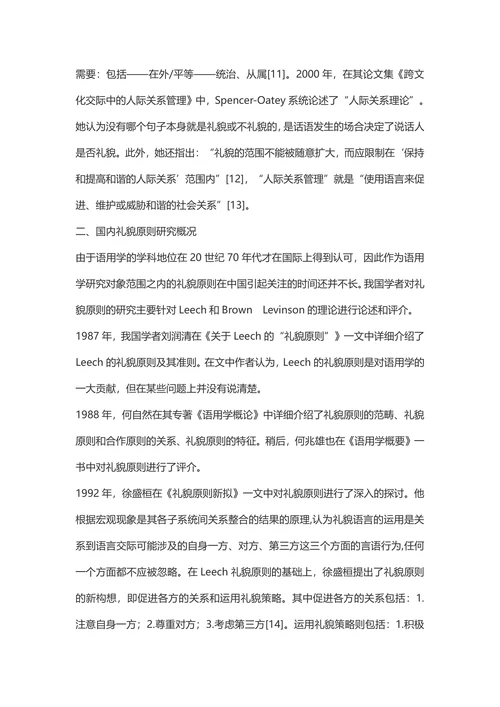 需要：包括——在外/平等——统治、从属[11]。2000 年，在其论文集《跨文化交际中的人际关系管理》中，Spencer-Oatey 系统论述了“人际关系理论”。她认为没有哪个句子本身就是礼貌或不礼貌的，是话语发生的场合决定了说话人是否礼貌。此外，她还指出：“礼貌的范围不能被随意扩大，而应限制在‘保持和提高和谐的人际关系’范围内”[12]，“人际关系管理”就是“使用语言来促进、维护或威胁和谐的社会关系”[13]。

二、国内礼貌原则研究概况

由于语用学的学科地位在 20 世纪 70 年代才在国际上得到认可，因此作为语用学研究对象范围之内的礼貌原则在中国引起关注的时间还并不长。我国学者对礼貌原则的研究主要针对 Leech 和 Brown　Levinson 的理论进行论述和评介。

1987 年，我国学者刘润清在《关于 Leech 的“礼貌原则”》一文中详细介绍了 Leech 的礼貌原则及其准则。在文中作者认为，Leech 的礼貌原则是对语用学的一大贡献，但在某些问题上并没有说清楚。

1988 年，何自然在其专著《语用学概论》中详细介绍了礼貌原则的范畴、礼貌原则和合作原则的关系、礼貌原则的特征。稍后，何兆雄也在《语用学概要》一书中对礼貌原则进行了评介。

1992 年，徐盛桓在《礼貌原则新拟》一文中对礼貌原则进行了深入的探讨。他根据宏观现象是其各子系统间关系整合的结果的原理,认为礼貌语言的运用是关系到语言交际可能涉及的自身一方、对方、第三方这三个方面的言语行为,任何一个方面都不应被忽略。在 Leech 礼貌原则的基础上，徐盛桓提出了礼貌原则的新构想，即促进各方的关系和运用礼貌策略。其中促进各方的关系包括：1.注意自身一方；2.尊重对方；3.考虑第三方[14]。运用礼貌策略则包括：1.积极